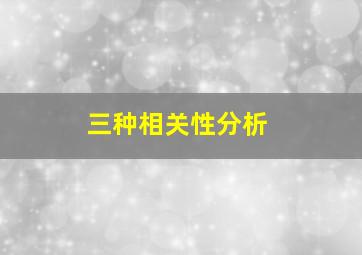 三种相关性分析